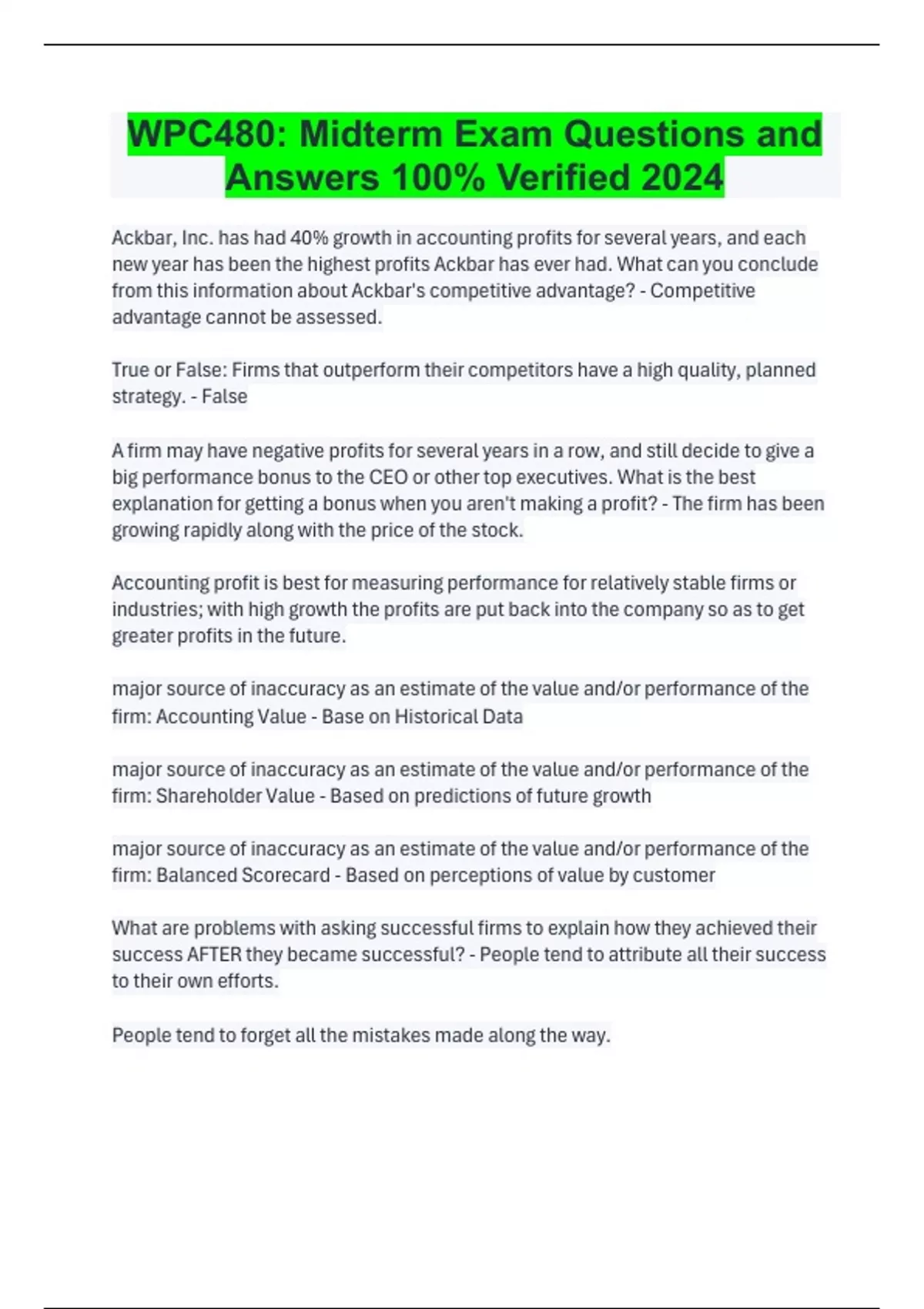 WPC480: Midterm Exam Questions and Answers 100% Verified 2024

Ackbar, Inc. has had 40% growth in accounting profits for several years, and each new year has been the highest profits Ackbar has ever had. What can you conclude from this information about Ackbar's competitive advantage? - Competitive advantage cannot be assessed.

True or False: Firms that outperform their competitors have a high quality, planned strategy. - False

A firm may have negative profits for several years in a row, and still decide to give a big performance bonus to the CEO or other top executives. What is the best explanation for getting a bonus when you aren't making a profit? - The firm has been growing rapidly along with the price of the stock.

Accounting profit is best for measuring performance for relatively stable firms or industries; with high growth the profits are put back into the company so as to get greater profits in the future.

major source of inaccuracy as an estimate of the value and/or performance of the firm: Accounting Value - Base on Historical Data

major source of inaccuracy as an estimate of the value and/or performance of the firm: Shareholder Value - Based on predictions of future growth

major source of inaccuracy as an estimate of the value and/or performance of the firm: Balanced Scorecard - Based on perceptions of value by customer

What are problems with asking successful firms to explain how they achieved their success AFTER they became successful? - People tend to attribute all their success to their own efforts.

People tend to forget all the mistakes made along the way.